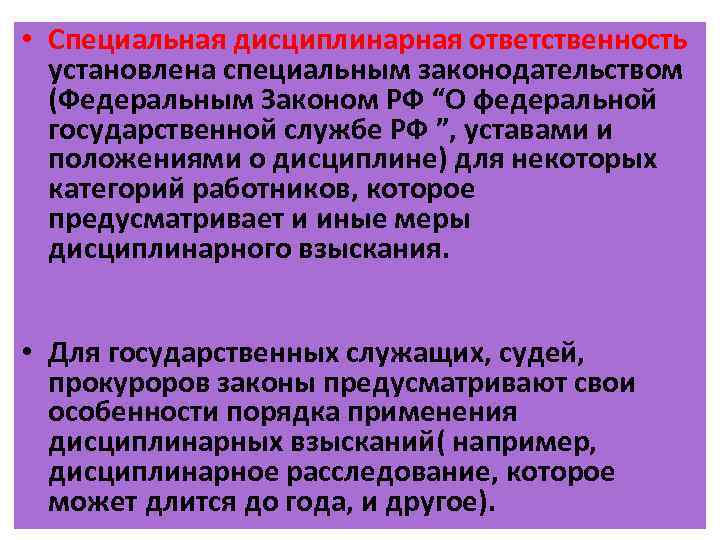 • Специальная дисциплинарная ответственность установлена специальным законодательством (Федеральным Законом РФ “О федеральной государственной службе РФ ”, уставами и положениями о дисциплине) для некоторых категорий работников, которое предусматривает и иные меры дисциплинарного взыскания.

• Для государственных служащих, судей, прокуроров законы предусматривают свои особенности порядка применения дисциплинарных взысканий( например, дисциплинарное расследование, которое может длится до года, и другое).